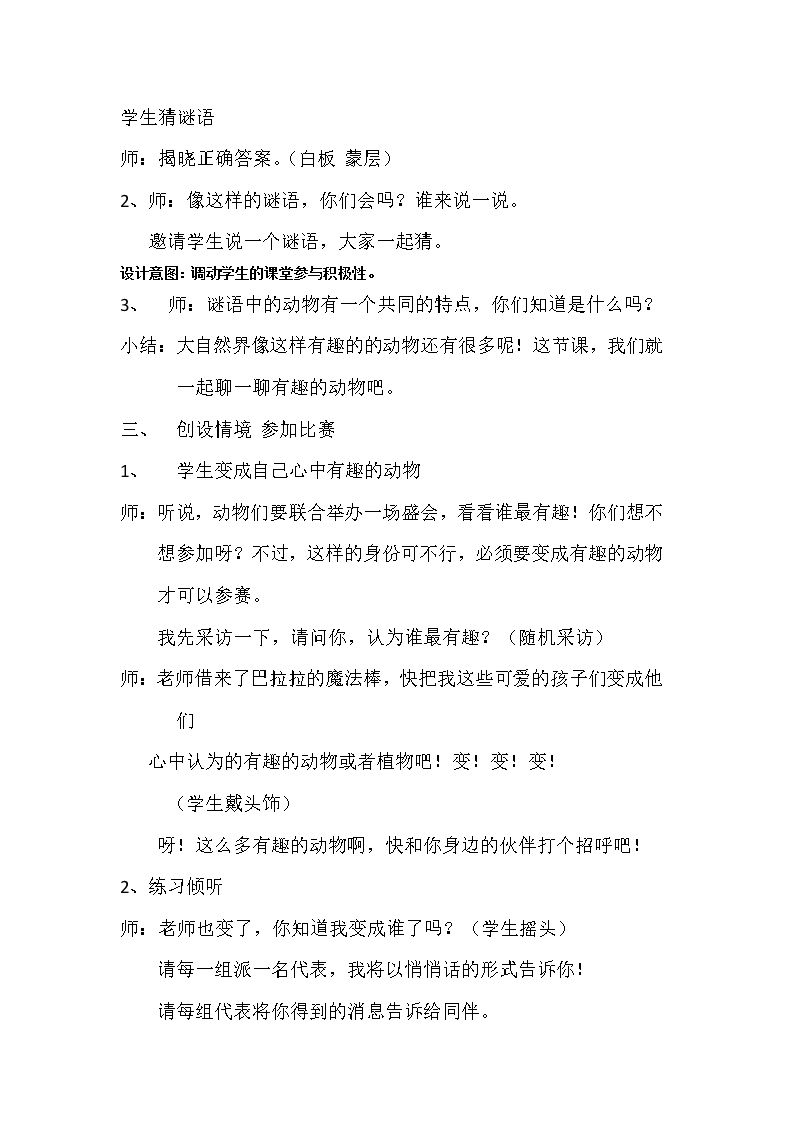 学生猜谜语

师：揭晓正确答案。（白板 蒙层）

2、师：像这样的谜语，你们会吗？谁来说一说。

邀请学生说一个谜语，大家一起猜。

设计意图：调动学生的课堂参与积极性。

3、 师：谜语中的动物有一个共同的特点，你们知道是什么吗？

小结：大自然界像这样有趣的的动物还有很多呢！这节课，我们就一起聊一聊有趣的动物吧。

三、 创设情境 参加比赛

1、 学生变成自己心中有趣的动物

师：听说，动物们要联合举办一场盛会，看看谁最有趣！你们想不想参加呀？不过，这样的身份可不行，必须要变成有趣的动物才可以参赛。

我先采访一下，请问你，认为谁最有趣？（随机采访）

师：老师借来了巴拉拉的魔法棒，快把我这些可爱的孩子们变成他们

心中认为的有趣的动物或者植物吧！变！变！变！

（学生戴头饰）

呀！这么多有趣的动物啊，快和你身边的伙伴打个招呼吧！

2、练习倾听

师：老师也变了，你知道我变成谁了吗？（学生摇头）

请每一组派一名代表，我将以悄悄话的形式告诉你！

请每组代表将你得到的消息告诉给同伴。